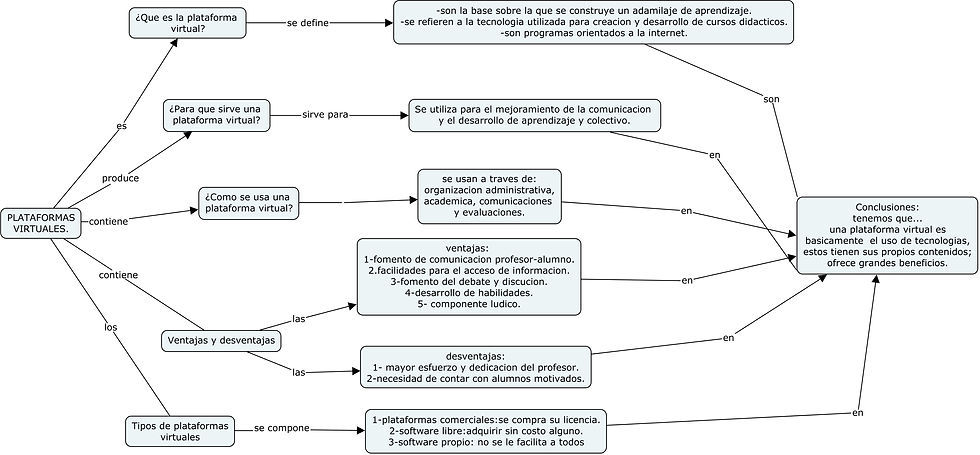 PLATAFORMAS VIRTUALES.

es

¿Que es la plataforma virtual?

se define

-son la base sobre la que se construye un adamilaje de aprendizaje.
-se refieren a la tecnologia utilizada para creacion y desarrollo de cursos didacticos.
-son programas orientados a la internet.

son

produce

¿Para que sirve una plataforma virtual?

sirve para

Se utiliza para el mejoramiento de la comunicacion y el desarrollo de aprendizaje y colectivo.

en

contiene

¿Como se usa una plataforma virtual?

se usan a traves de: organizacion administrativa, academica, comunicaciones y evaluaciones.

en

contiene

Ventajas y desventajas

las

ventajas:
1-fomento de comunicacion profesor-alumno.
2.facilidades para el acceso de informacion.
3-fomento del debate y discucion.
4-desarrollo de habilidades.
5- componente ludico.

en

las

desventajas:
1- mayor esfuerzo y dedicacion del profesor.
2-necesidad de contar con alumnos motivados.

en

los

Tipos de plataformas virtuales

se compone

1-plataformas comerciales:se compra su licencia.
2-software libre:adquirir sin costo alguno.
3-software propio: no se le facilita a todos

en

Conclusiones:
tenemos que...
una plataforma virtual es basicamente el uso de tecnologias, estos tienen sus propios contenidos; ofrece grandes beneficios.